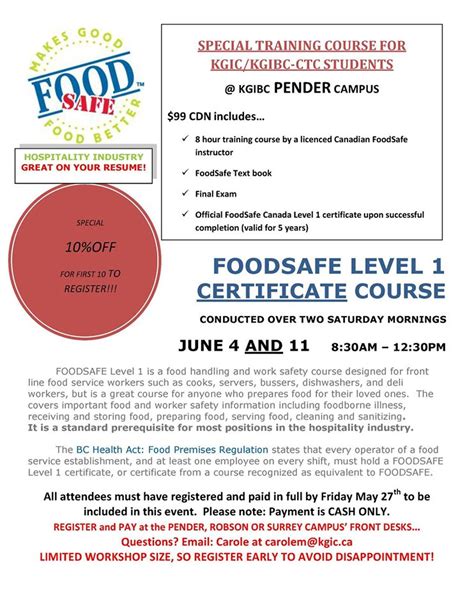 MAKES GOOD
FOOD SAFE™
FOOD BETTER

HOSPITALITY INDUSTRY
GREAT ON YOUR RESUME!

SPECIAL
10%OFF
FOR FIRST 10 TO REGISTER!!!

SPECIAL TRAINING COURSE FOR KGIC/KGIBC-CTC STUDENTS

@ KGIBC PENDER CAMPUS

$99 CDN includes…

✓ 8 hour training course by a licenced Canadian FoodSafe instructor

✓ FoodSafe Text book

✓ Final Exam

✓ Official FoodSafe Canada Level 1 certificate upon successful completion (valid for 5 years)

FOODSAFE LEVEL 1 CERTIFICATE COURSE

CONDUCTED OVER TWO SATURDAY MORNINGS

JUNE 4 AND 11 8:30AM – 12:30PM

FOODSAFE Level 1 is a food handling and work safety course designed for front line food service workers such as cooks, servers, bussers, dishwashers, and deli workers, but is a great course for anyone who prepares food for their loved ones. The covers important food and worker safety information including foodborne illness, receiving and storing food, preparing food, serving food, cleaning and sanitizing. It is a standard prerequisite for most positions in the hospitality industry.

The BC Health Act: Food Premises Regulation states that every operator of a food service establishment, and at least one employee on every shift, must hold a FOODSAFE Level 1 certificate, or certificate from a course recognized as equivalent to FOODSAFE.

All attendees must have registered and paid in full by Friday May 27$^{th}$ to be included in this event. Please note: Payment is CASH ONLY.

REGISTER and PAY at the PENDER, ROBSON OR SURREY CAMPUS' FRONT DESKS…

Questions? Email: Carole at carolem@kgic.ca

LIMITED WORKSHOP SIZE, SO REGISTER EARLY TO AVOID DISAPPOINTMENT!